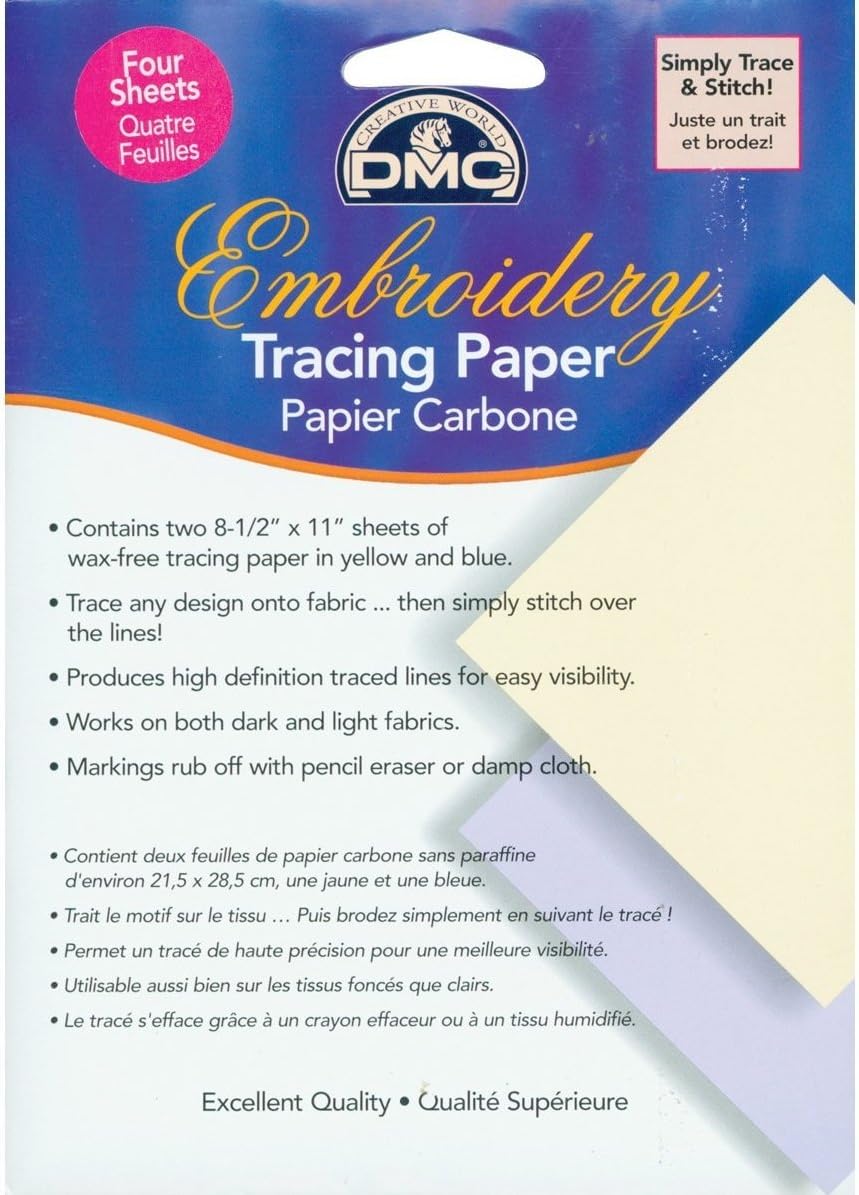 Four Sheets
Quatre Feuilles

CREATIVE WORLD
DMC

Simply Trace & Stitch!
Juste un trait et brodez!

Embroidery
Tracing Paper
Papier Carbone

• Contains two 8-1/2" x 11" sheets of wax-free tracing paper in yellow and blue.
• Trace any design onto fabric ... then simply stitch over the lines!
• Produces high definition traced lines for easy visibility.
• Works on both dark and light fabrics.
• Markings rub off with pencil eraser or damp cloth.

• Contient deux feuilles de papier carbone sans paraffine d'environ 21,5 x 28,5 cm, une jaune et une bleue.
• Trait le motif sur le tissu ... Puis brodez simplement en suivant le tracé !
• Permet un tracé de haute précision pour une meilleure visibilité.
• Utilisable aussi bien sur les tissus foncés que clairs.
• Le tracé s'efface grâce à un crayon effaceur ou à un tissu humidifié.

Excellent Quality • Qualité Supérieure